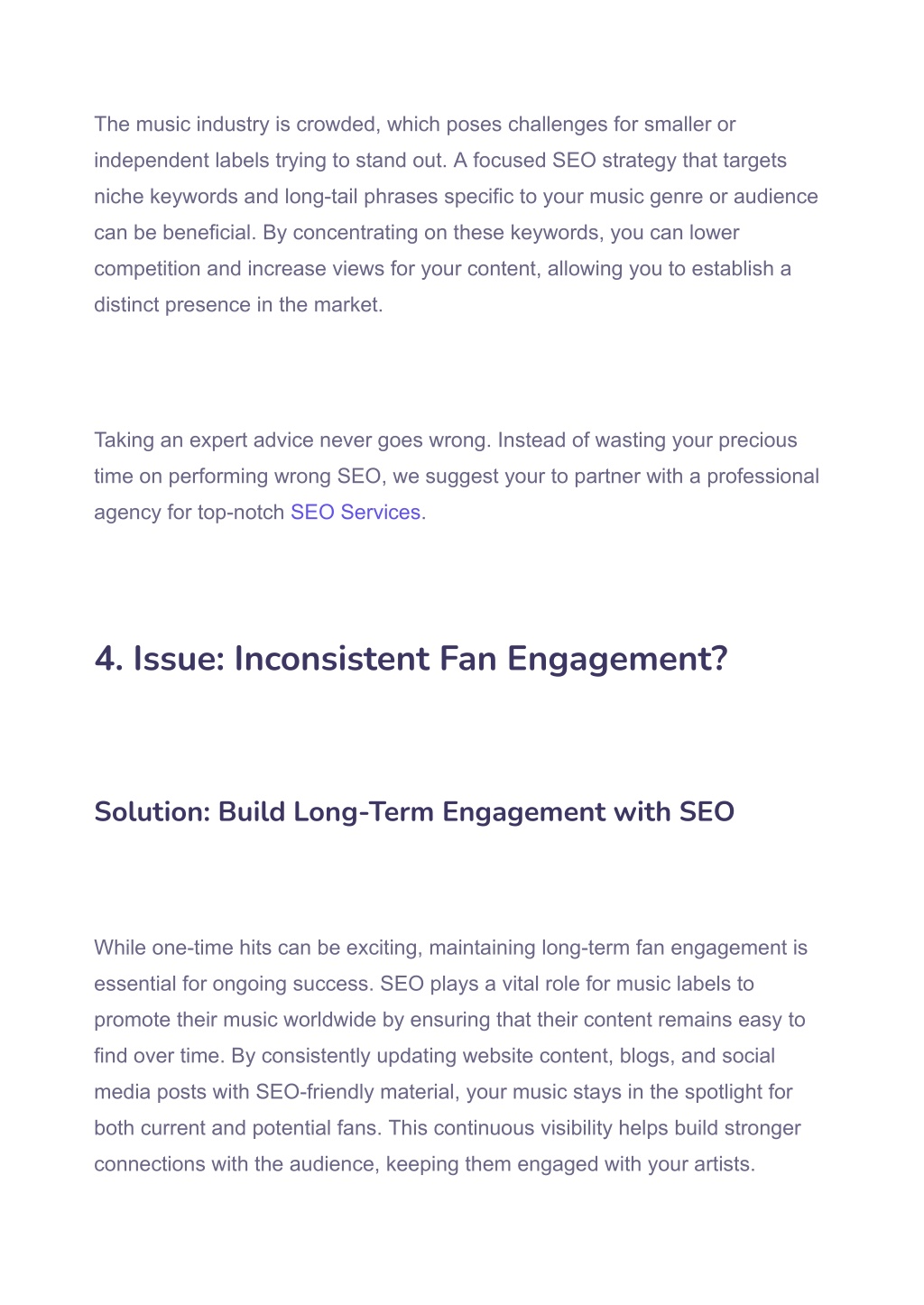 The music industry is crowded, which poses challenges for smaller or independent labels trying to stand out. A focused SEO strategy that targets niche keywords and long-tail phrases specific to your music genre or audience can be beneficial. By concentrating on these keywords, you can lower competition and increase views for your content, allowing you to establish a distinct presence in the market.

Taking an expert advice never goes wrong. Instead of wasting your precious time on performing wrong SEO, we suggest your to partner with a professional agency for top-notch SEO Services.

4. Issue: Inconsistent Fan Engagement?

Solution: Build Long-Term Engagement with SEO

While one-time hits can be exciting, maintaining long-term fan engagement is essential for ongoing success. SEO plays a vital role for music labels to promote their music worldwide by ensuring that their content remains easy to find over time. By consistently updating website content, blogs, and social media posts with SEO-friendly material, your music stays in the spotlight for both current and potential fans. This continuous visibility helps build stronger connections with the audience, keeping them engaged with your artists.